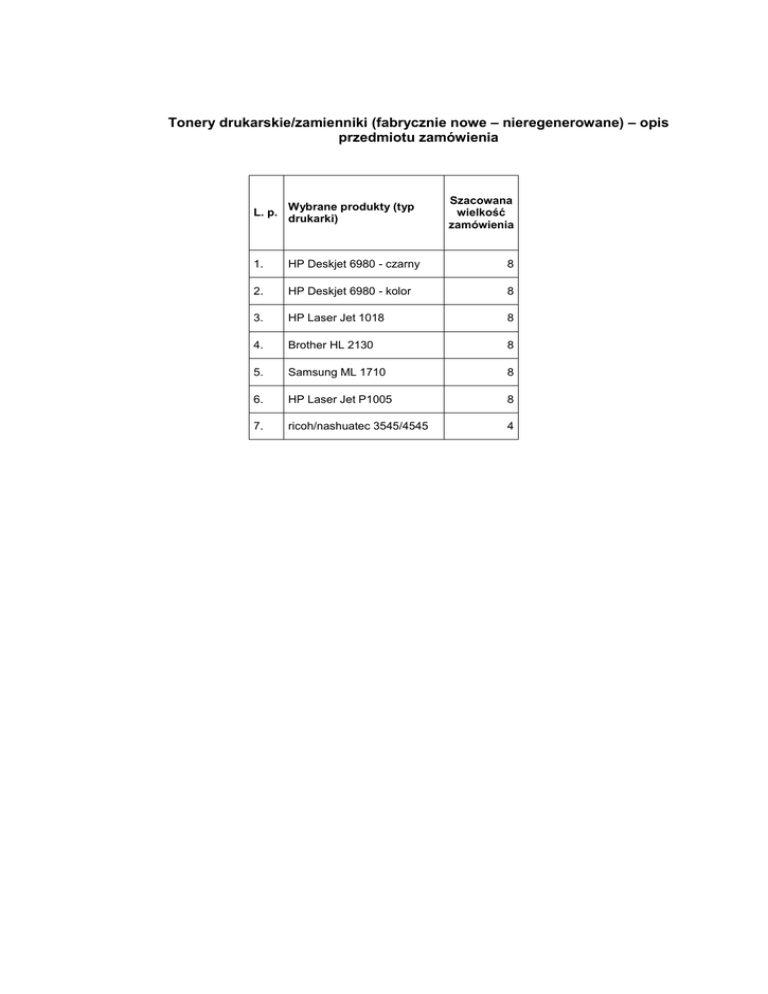 Tonery drukarskie/zamienniki (fabrycznie nowe – nieregenerowane) – opis przedmiotu zamówienia

| L. p. | Wybrane produkty (typ drukarki) | Szacowana wielkość zamówienia |
|---|---|---|
| 1. | HP Deskjet 6980 - czarny | 8 |
| 2. | HP Deskjet 6980 - kolor | 8 |
| 3. | HP Laser Jet 1018 | 8 |
| 4. | Brother HL 2130 | 8 |
| 5. | Samsung ML 1710 | 8 |
| 6. | HP Laser Jet P1005 | 8 |
| 7. | ricoh/nashuatec 3545/4545 | 4 |